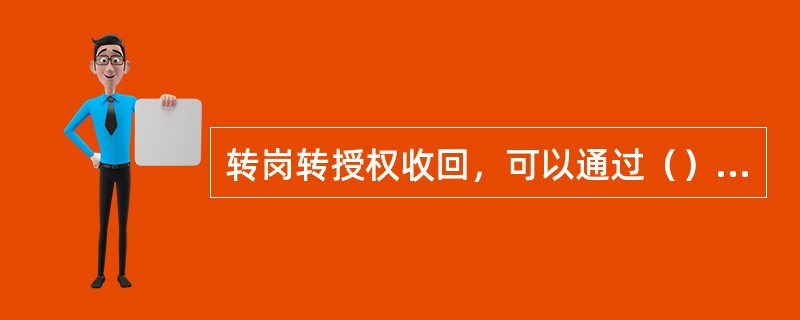 转岗转授权收回，可以通过（）...